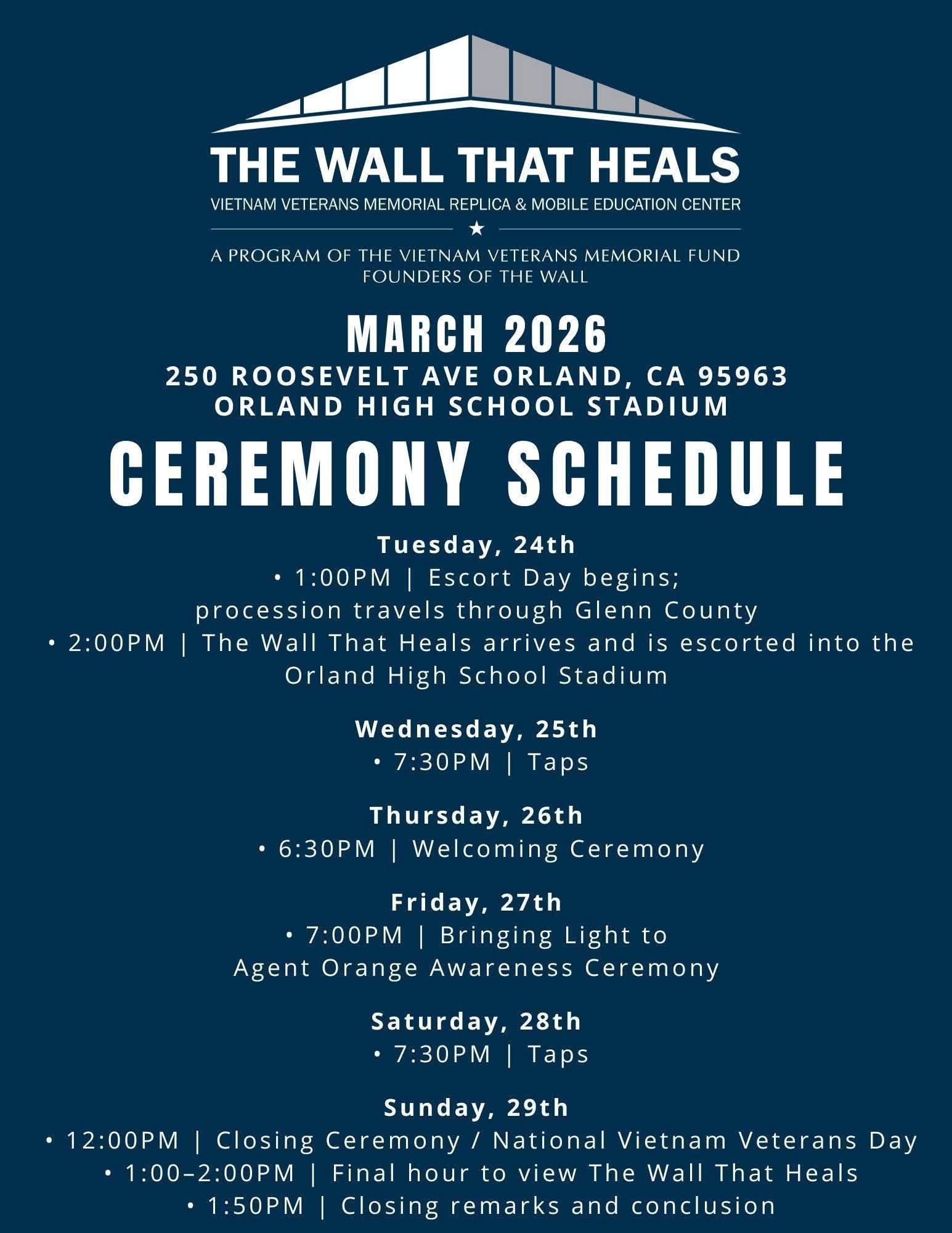 THE WALL THAT HEALS
VIETNAM VETERANS MEMORIAL REPLICA & MOBILE EDUCATION CENTER
★
A PROGRAM OF THE VIETNAM VETERANS MEMORIAL FUND
FOUNDERS OF THE WALL

MARCH 2026
250 ROOSEVELT AVE ORLAND, CA 95963
ORLAND HIGH SCHOOL STADIUM

CEREMONY SCHEDULE

Tuesday, 24th
• 1:00PM | Escort Day begins; procession travels through Glenn County
• 2:00PM | The Wall That Heals arrives and is escorted into the Orland High School Stadium

Wednesday, 25th
• 7:30PM | Taps

Thursday, 26th
• 6:30PM | Welcoming Ceremony

Friday, 27th
• 7:00PM | Bringing Light to Agent Orange Awareness Ceremony

Saturday, 28th
• 7:30PM | Taps

Sunday, 29th
• 12:00PM | Closing Ceremony / National Vietnam Veterans Day
• 1:00–2:00PM | Final hour to view The Wall That Heals
• 1:50PM | Closing remarks and conclusion